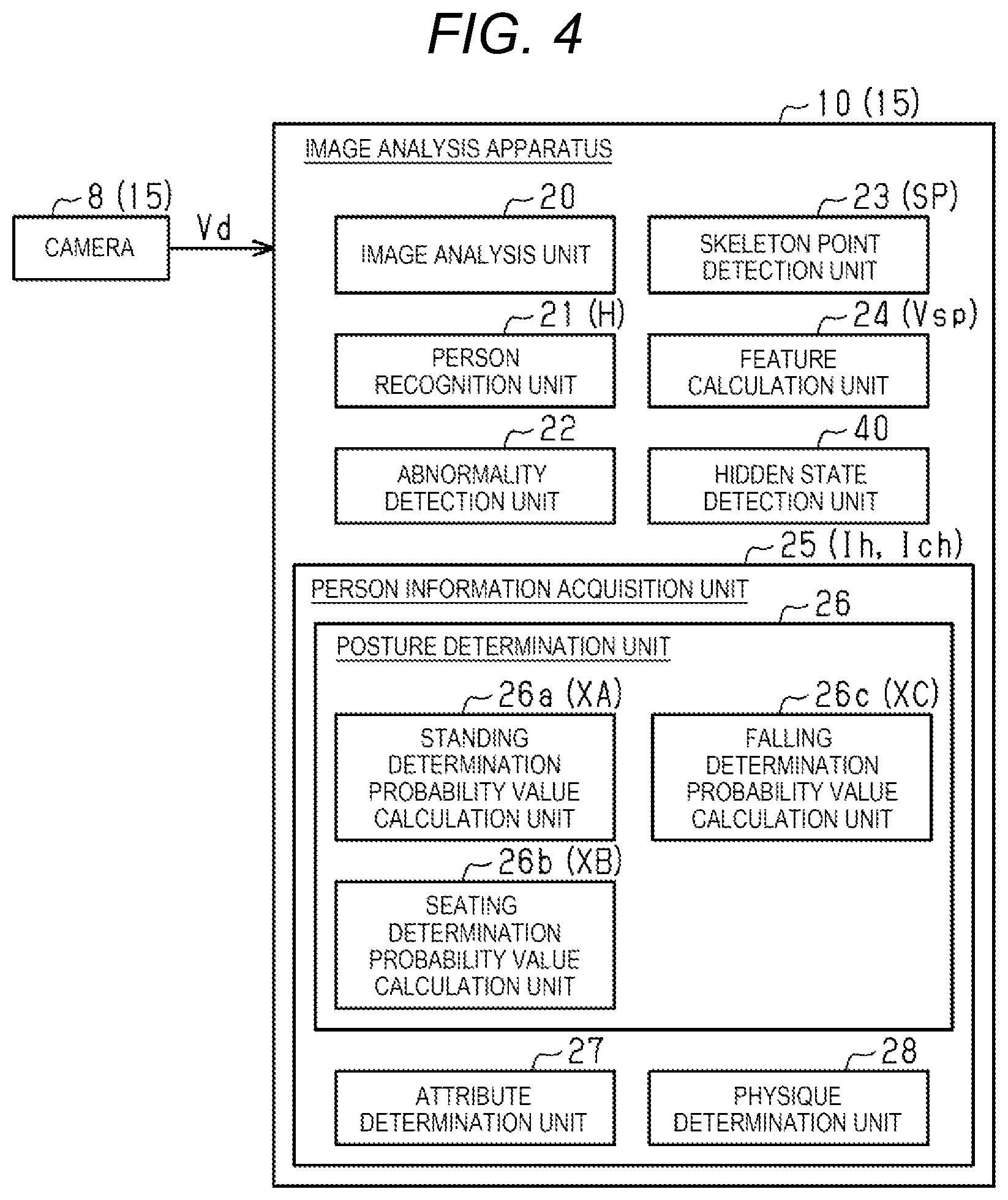 FIG. 4

8 (15)

CAMERA

Vd

10 (15)

IMAGE ANALYSIS APPARATUS

20

IMAGE ANALYSIS UNIT

23 (SP)

SKELETON POINT DETECTION UNIT

21 (H)

PERSON RECOGNITION UNIT

24 (Vsp)

FEATURE CALCULATION UNIT

22

ABNORMALITY DETECTION UNIT

40

HIDDEN STATE DETECTION UNIT

25 (Ih, Ich)

PERSON INFORMATION ACQUISITION UNIT

26

POSTURE DETERMINATION UNIT

26a (XA)

STANDING DETERMINATION PROBABILITY VALUE CALCULATION UNIT

26c (XC)

FALLING DETERMINATION PROBABILITY VALUE CALCULATION UNIT

26b (XB)

SEATING DETERMINATION PROBABILITY VALUE CALCULATION UNIT

27

ATTRIBUTE DETERMINATION UNIT

28

PHYSIQUE DETERMINATION UNIT